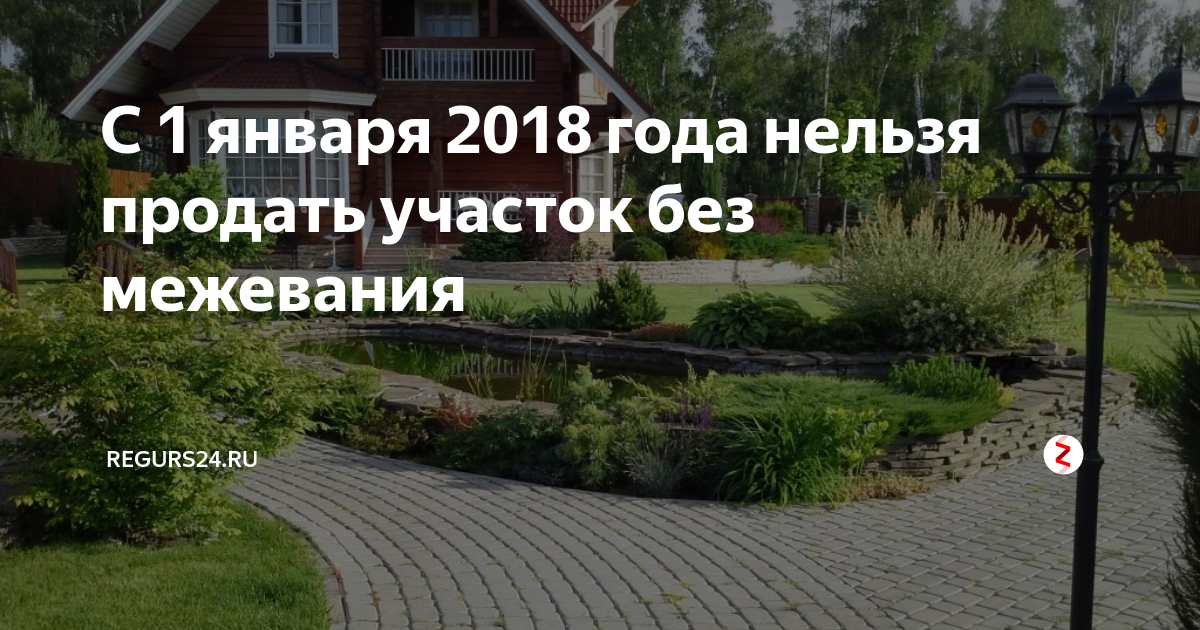 С 1 января 2018 года нельзя продать участок без межевания

REGURS24.RU